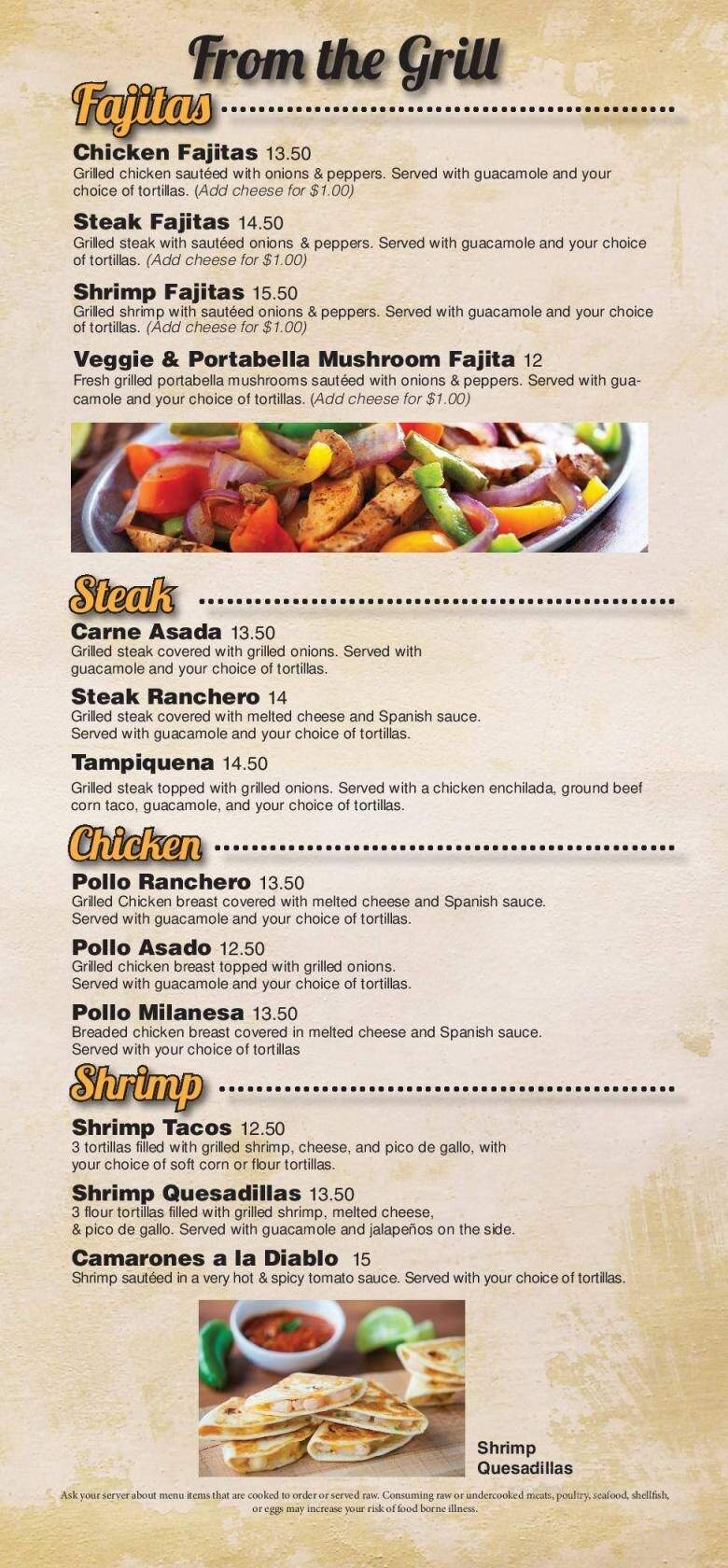 From the Grill

Fajitas

Chicken Fajitas 13.50
Grilled chicken sautéed with onions & peppers. Served with guacamole and your choice of tortillas. (Add cheese for $1.00)

Steak Fajitas 14.50
Grilled steak with sautéed onions & peppers. Served with guacamole and your choice of tortillas. (Add cheese for $1.00)

Shrimp Fajitas 15.50
Grilled shrimp with sautéed onions & peppers. Served with guacamole and your choice of tortillas. (Add cheese for $1.00)

Veggie & Portabella Mushroom Fajita 12
Fresh grilled portabella mushrooms sautéed with onions & peppers. Served with guacamole and your choice of tortillas. (Add cheese for $1.00)

Steak

Carne Asada 13.50
Grilled steak covered with grilled onions. Served with guacamole and your choice of tortillas.

Steak Ranchero 14
Grilled steak covered with melted cheese and Spanish sauce. Served with guacamole and your choice of tortillas.

Tampiquena 14.50
Grilled steak topped with grilled onions. Served with a chicken enchilada, ground beef corn taco, guacamole, and your choice of tortillas.

Chicken

Pollo Ranchero 13.50
Grilled Chicken breast covered with melted cheese and Spanish sauce. Served with guacamole and your choice of tortillas.

Pollo Asado 12.50
Grilled chicken breast topped with grilled onions. Served with guacamole and your choice of tortillas.

Pollo Milanesa 13.50
Breaded chicken breast covered in melted cheese and Spanish sauce. Served with your choice of tortillas

Shrimp

Shrimp Tacos 12.50
3 tortillas filled with grilled shrimp, cheese, and pico de gallo, with your choice of soft corn or flour tortillas.

Shrimp Quesadillas 13.50
3 flour tortillas filled with grilled shrimp, melted cheese, & pico de gallo. Served with guacamole and jalapeños on the side.

Camarones a la Diablo 15
Shrimp sautéed in a very hot & spicy tomato sauce. Served with your choice of tortillas.

Shrimp Quesadillas

Ask your server about menu items that are cooked to order or served raw. Consuming raw or undercooked meats, poultry, seafood, shellfish, or eggs may increase your risk of food borne illness.